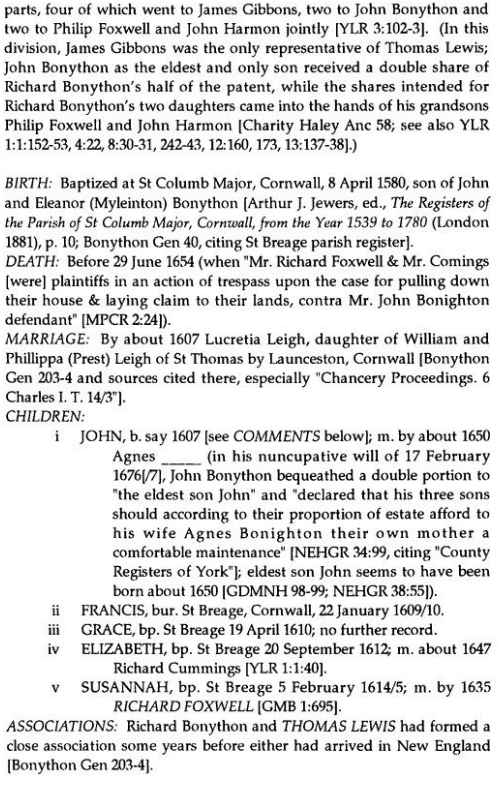 parts, four of which went to James Gibbons, two to John Bonython and two to Philip Foxwell and John Harmon jointly [YLR 3:102-3]. (In this division, James Gibbons was the only representative of Thomas Lewis; John Bonython as the eldest and only son received a double share of Richard Bonython's half of the patent, while the shares intended for Richard Bonython's two daughters came into the hands of his grandsons Philip Foxwell and John Harmon [Charity Haley Anc 58; see also YLR 1:1:152-53, 4:22, 8:30-31, 242-43, 12:160, 173, 13:137-38].)

BIRTH: Baptized at St Columb Major, Cornwall, 8 April 1580, son of John and Eleanor (Myleinton) Bonython [Arthur J. Jewers, ed., The Registers of the Parish of St Columb Major, Cornwall, from the Year 1539 to 1780 (London 1881), p. 10; Bonython Gen 40, citing St Breage parish register].
DEATH: Before 29 June 1654 (when "Mr. Richard Foxwell & Mr. Comings [were] plaintiffs in an action of trespass upon the case for pulling down their house & laying claim to their lands, contra Mr. John Bonighton defendant" [MPCR 2:24]).
MARRIAGE: By about 1607 Lucretia Leigh, daughter of William and Phillippa (Prest) Leigh of St Thomas by Launceston, Cornwall [Bonython Gen 203-4 and sources cited there, especially "Chancery Proceedings. 6 Charles I. T. 14/3"].
CHILDREN:
i JOHN, b. say 1607 [see COMMENTS below]; m. by about 1650 Agnes _____ (in his nuncupative will of 17 February 1676[/7], John Bonython bequeathed a double portion to "the eldest son John" and "declared that his three sons should according to their proportion of estate afford to his wife Agnes Bonighton their own mother a comfortable maintenance" [NEHGR 34:99, citing "County Registers of York"]; eldest son John seems to have been born about 1650 [GDMNH 98-99; NEHGR 38:55]).
ii FRANCIS, bur. St Breage, Cornwall, 22 January 1609/10.
iii GRACE, bp. St Breage 19 April 1610; no further record.
iv ELIZABETH, bp. St Breage 20 September 1612; m. about 1647 Richard Cummings [YLR 1:1:40].
v SUSANNAH, bp. St Breage 5 February 1614/5; m. by 1635 RICHARD FOXWELL [GMB 1:695].
ASSOCIATIONS: Richard Bonython and THOMAS LEWIS had formed a close association some years before either had arrived in New England [Bonython Gen 203-4].